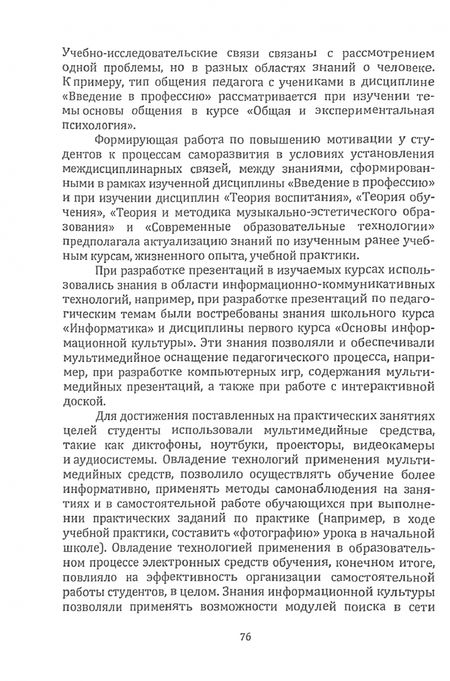 Учебно-исследовательские связи связаны с рассмотрением одной проблемы, но в разных областях знаний о человеке. К примеру, тип общения педагога с учениками в дисциплине «Введение в профессию» рассматривается при изучении темы основы общения в курсе «Общая и экспериментальная психология».

Формирующая работа по повышению мотивации у студентов к процессам саморазвития в условиях установления междисциплинарных связей, между знаниями, сформированными в рамках изученной дисциплины «Введение в профессию» и при изучении дисциплин «Теория воспитания», «Теория обучения», «Теория и методика музыкально-эстетического образования» и «Современные образовательные технологии» предполагала актуализацию знаний по изученным ранее учебным курсам, жизненного опыта, учебной практики.

При разработке презентаций в изучаемых курсах использовались знания в области информационно-коммуникативных технологий, например, при разработке презентаций по педагогическим темам были востребованы знания школьного курса «Информатика» и дисциплины первого курса «Основы информационной культуры». Эти знания позволяли и обеспечивали мультимедийное оснащение педагогического процесса, например, при разработке компьютерных игр, содержания мультимедийных презентаций, а также при работе с интерактивной доской.

Для достижения поставленных на практических занятиях целей студенты использовали мультимедийные средства, такие как диктофоны, ноутбуки, проекторы, видеокамеры и аудиосистемы. Овладение технологий применения мультимедийных средств, позволило осуществлять обучение более информативно, применять методы самонаблюдения на занятиях и в самостоятельной работе обучающихся при выполнении практических заданий по практике (например, в ходе учебной практики, составить «фотографию» урока в начальной школе). Овладение технологией применения в образовательном процессе электронных средств обучения, конечном итоге, повлияло на эффективность организации самостоятельной работы студентов, в целом. Знания информационной культуры позволяли применять возможности модулей поиска в сети

76